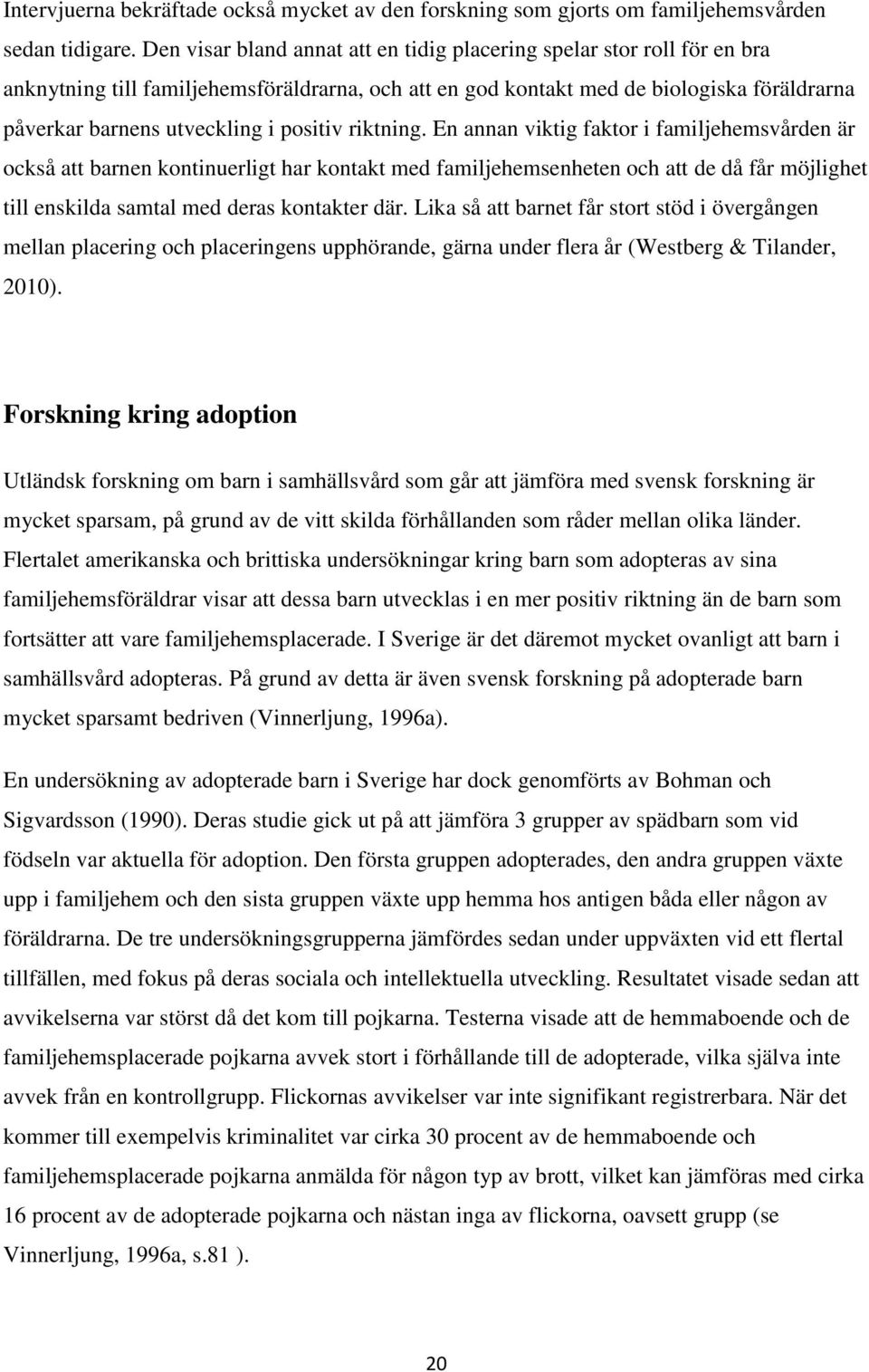 Intervjuerna bekräftade också mycket av den forskning som gjorts om familjehemsvården sedan tidigare. Den visar bland annat att en tidig placering spelar stor roll för en bra anknytning till familjehemsföräldrarna, och att en god kontakt med de biologiska föräldrarna påverkar barnens utveckling i positiv riktning. En annan viktig faktor i familjehemsvården är också att barnen kontinuerligt har kontakt med familjehemsenheten och att de då får möjlighet till enskilda samtal med deras kontakter där. Lika så att barnet får stort stöd i övergången mellan placering och placeringens upphörande, gärna under flera år (Westberg & Tilander, 2010).

Forskning kring adoption

Utländsk forskning om barn i samhällsvård som går att jämföra med svensk forskning är mycket sparsam, på grund av de vitt skilda förhållanden som råder mellan olika länder. Flertalet amerikanska och brittiska undersökningar kring barn som adopteras av sina familjehemsföräldrar visar att dessa barn utvecklas i en mer positiv riktning än de barn som fortsätter att vare familjehemsplacerade. I Sverige är det däremot mycket ovanligt att barn i samhällsvård adopteras. På grund av detta är även svensk forskning på adopterade barn mycket sparsamt bedriven (Vinnerljung, 1996a).

En undersökning av adopterade barn i Sverige har dock genomförts av Bohman och Sigvardsson (1990). Deras studie gick ut på att jämföra 3 grupper av spädbarn som vid födseln var aktuella för adoption. Den första gruppen adopterades, den andra gruppen växte upp i familjehem och den sista gruppen växte upp hemma hos antigen båda eller någon av föräldrarna. De tre undersökningsgrupperna jämfördes sedan under uppväxten vid ett flertal tillfällen, med fokus på deras sociala och intellektuella utveckling. Resultatet visade sedan att avvikelserna var störst då det kom till pojkarna. Testerna visade att de hemmaboende och de familjehemsplacerade pojkarna avvek stort i förhållande till de adopterade, vilka själva inte avvek från en kontrollgrupp. Flickornas avvikelser var inte signifikant registrerbara. När det kommer till exempelvis kriminalitet var cirka 30 procent av de hemmaboende och familjehemsplacerade pojkarna anmälda för någon typ av brott, vilket kan jämföras med cirka 16 procent av de adopterade pojkarna och nästan inga av flickorna, oavsett grupp (se Vinnerljung, 1996a, s.81 ).

20